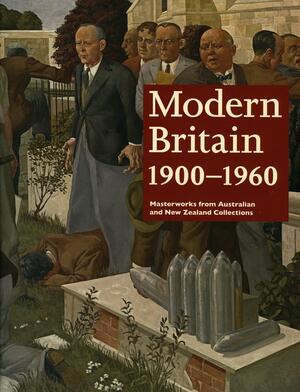 Modern Britain 1900–1960

Masterworks from Australian and New Zealand Collections